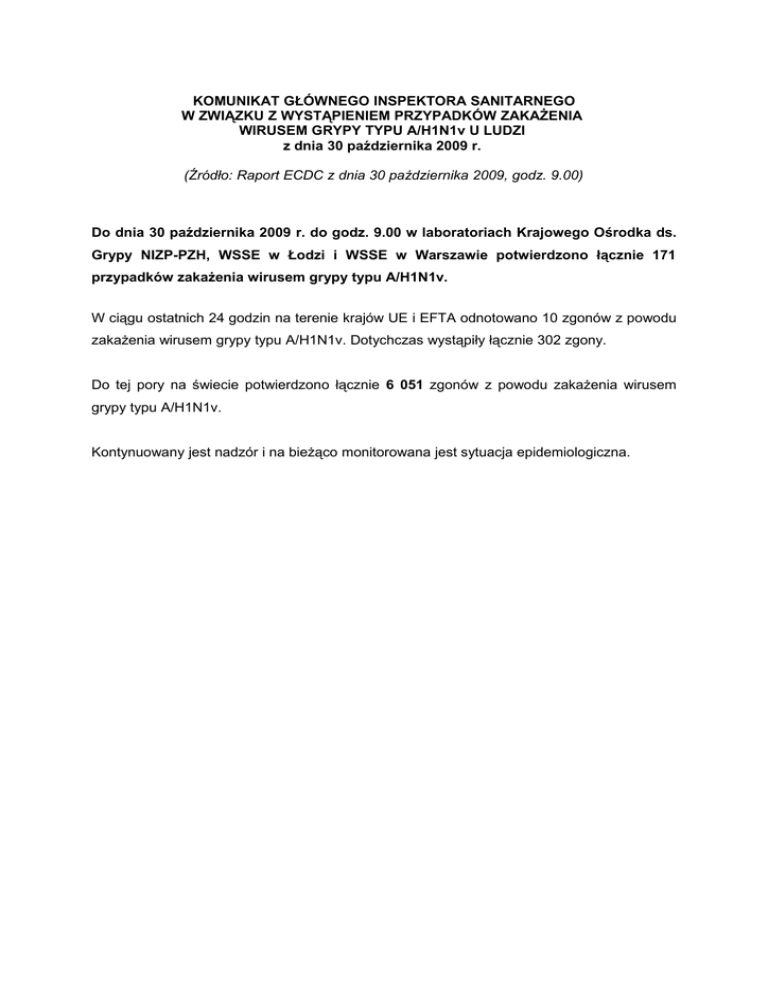 KOMUNIKAT GŁÓWNEGO INSPEKTORA SANITARNEGO
W ZWIĄZKU Z WYSTĄPIENIEM PRZYPADKÓW ZAKAŻENIA
WIRUSEM GRYPY TYPU A/H1N1v U LUDZI
z dnia 30 października 2009 r.

(Źródło: Raport ECDC z dnia 30 października 2009, godz. 9.00)

Do dnia 30 października 2009 r. do godz. 9.00 w laboratoriach Krajowego Ośrodka ds. Grypy NIZP-PZH, WSSE w Łodzi i WSSE w Warszawie potwierdzono łącznie 171 przypadków zakażenia wirusem grypy typu A/H1N1v.

W ciągu ostatnich 24 godzin na terenie krajów UE i EFTA odnotowano 10 zgonów z powodu zakażenia wirusem grypy typu A/H1N1v. Dotychczas wystąpiły łącznie 302 zgony.

Do tej pory na świecie potwierdzono łącznie 6 051 zgonów z powodu zakażenia wirusem grypy typu A/H1N1v.

Kontynuowany jest nadzór i na bieżąco monitorowana jest sytuacja epidemiologiczna.